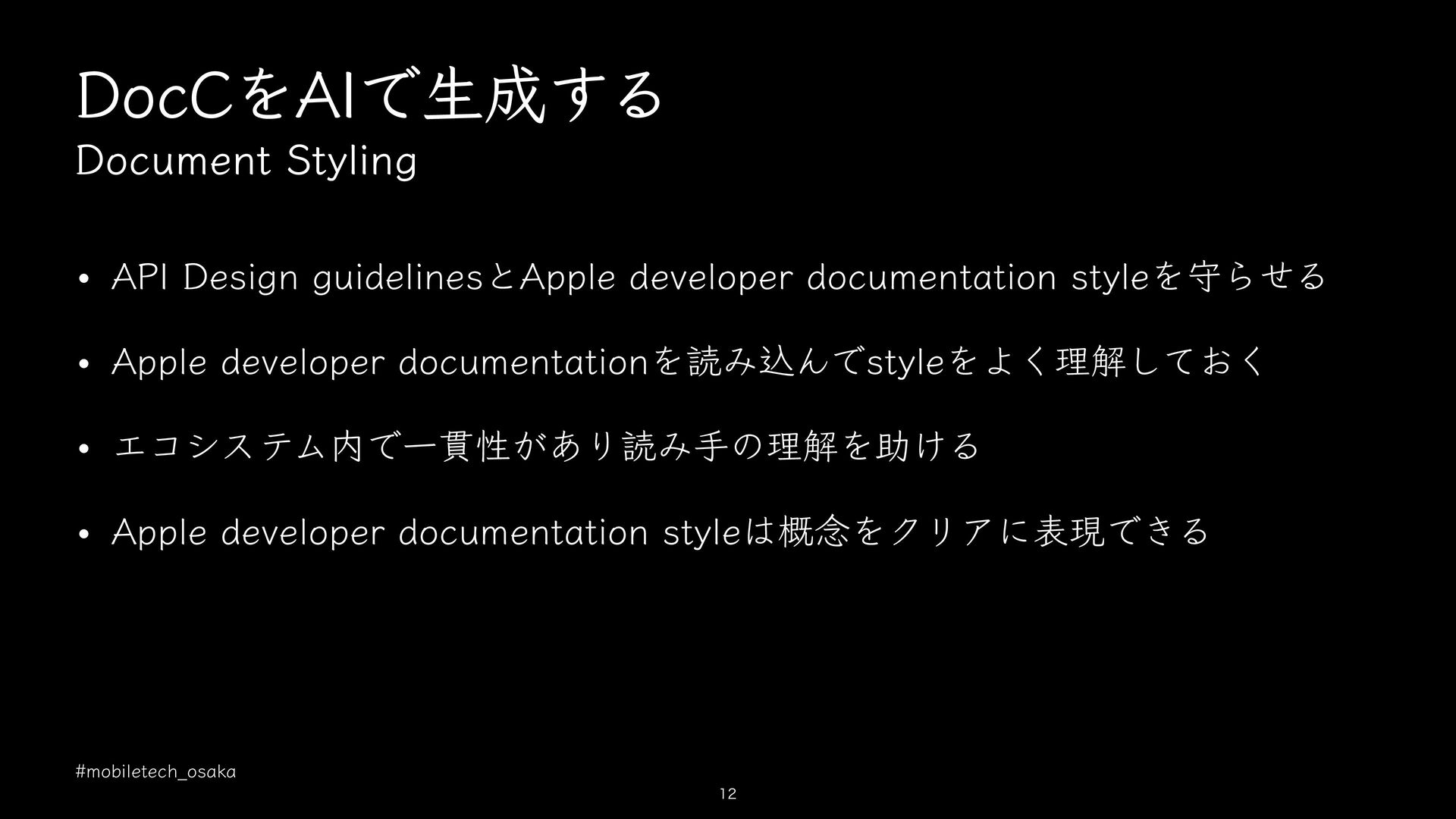 DocCをAIで生成する
Document Styling

• API Design guidelinesとApple developer documentation styleを守らせる

• Apple developer documentationを読み込んでstyleをよく理解しておく

• エコシステム内で一貫性があり読み手の理解を助ける

• Apple developer documentation styleは概念をクリアに表現できる

#mobiletech_osaka

12